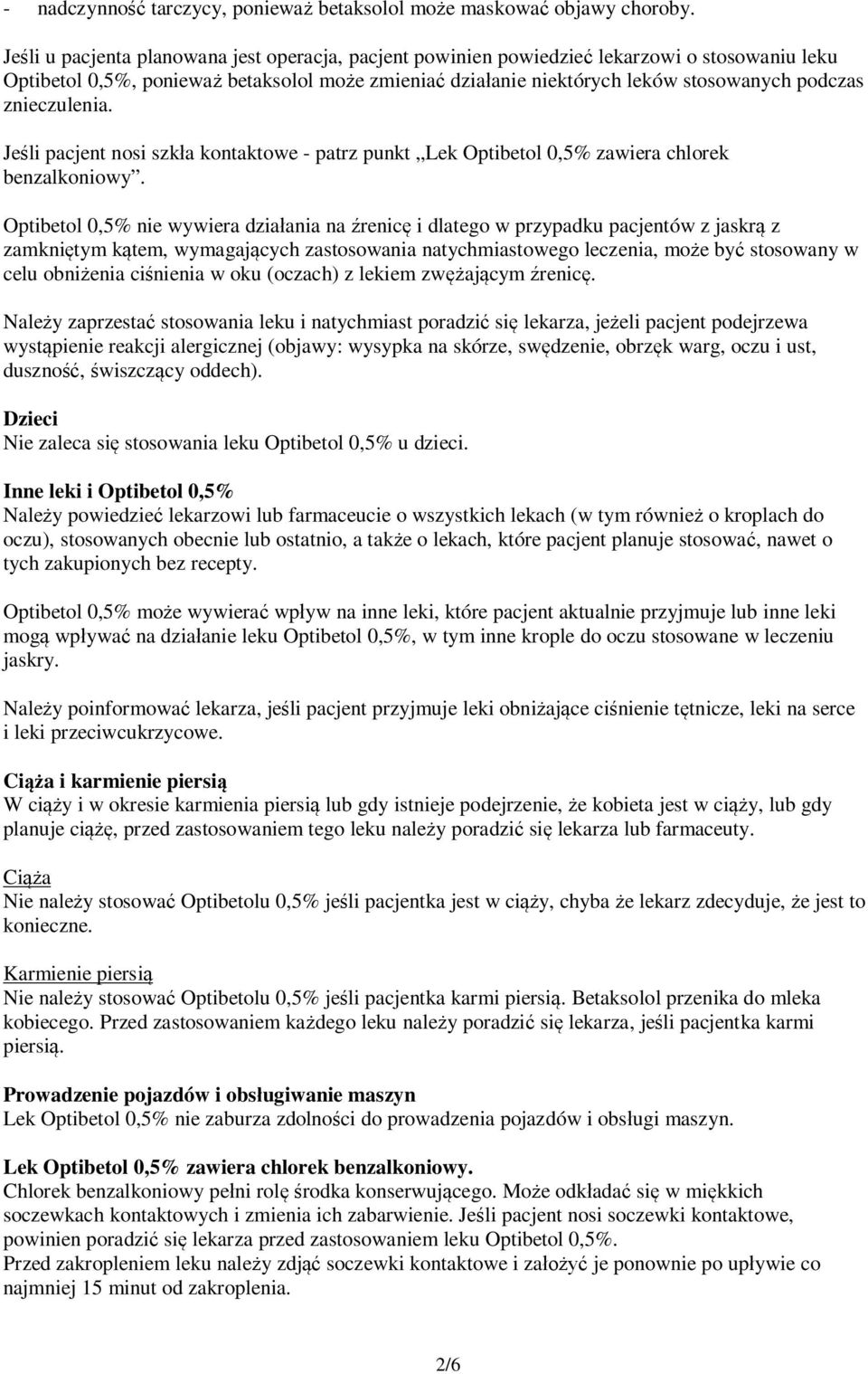 - nadczynność tarczycy, ponieważ betaksolol może maskować objawy choroby.

Jeśli u pacjenta planowana jest operacja, pacjent powinien powiedzieć lekarzowi o stosowaniu leku Optibetol 0,5%, ponieważ betaksolol może zmieniać działanie niektórych leków stosowanych podczas znieczulenia.

Jeśli pacjent nosi szkła kontaktowe - patrz punkt „Lek Optibetol 0,5% zawiera chlorek benzalkoniowy”.

Optibetol 0,5% nie wywiera działania na źrenicę i dlatego w przypadku pacjentów z jaskrą z zamkniętym kątem, wymagających zastosowania natychmiastowego leczenia, może być stosowany w celu obniżenia ciśnienia w oku (oczach) z lekiem zwężającym źrenicę.

Należy zaprzestać stosowania leku i natychmiast poradzić się lekarza, jeżeli pacjent podejrzewa wystąpienie reakcji alergicznej (objawy: wysypka na skórze, swędzenie, obrzęk warg, oczu i ust, duszność, świszczący oddech).

Dzieci
Nie zaleca się stosowania leku Optibetol 0,5% u dzieci.

Inne leki i Optibetol 0,5%
Należy powiedzieć lekarzowi lub farmaceucie o wszystkich lekach (w tym również o kroplach do oczu), stosowanych obecnie lub ostatnio, a także o lekach, które pacjent planuje stosować, nawet o tych zakupionych bez recepty.

Optibetol 0,5% może wywierać wpływ na inne leki, które pacjent aktualnie przyjmuje lub inne leki mogą wpływać na działanie leku Optibetol 0,5%, w tym inne krople do oczu stosowane w leczeniu jaskry.

Należy poinformować lekarza, jeśli pacjent przyjmuje leki obniżające ciśnienie tętnicze, leki na serce i leki przeciwcukrzycowe.

Ciąża i karmienie piersią
W ciąży i w okresie karmienia piersią lub gdy istnieje podejrzenie, że kobieta jest w ciąży, lub gdy planuje ciążę, przed zastosowaniem tego leku należy poradzić się lekarza lub farmaceuty.

Ciąża
Nie należy stosować Optibetolu 0,5% jeśli pacjentka jest w ciąży, chyba że lekarz zdecyduje, że jest to konieczne.

Karmienie piersią
Nie należy stosować Optibetolu 0,5% jeśli pacjentka karmi piersią. Betaksolol przenika do mleka kobiecego. Przed zastosowaniem każdego leku należy poradzić się lekarza, jeśli pacjentka karmi piersią.

Prowadzenie pojazdów i obsługiwanie maszyn
Lek Optibetol 0,5% nie zaburza zdolności do prowadzenia pojazdów i obsługi maszyn.

Lek Optibetol 0,5% zawiera chlorek benzalkoniowy.
Chlorek benzalkoniowy pełni rolę środka konserwującego. Może odkładać się w miękkich soczewkach kontaktowych i zmienia ich zabarwienie. Jeśli pacjent nosi soczewki kontaktowe, powinien poradzić się lekarza przed zastosowaniem leku Optibetol 0,5%.
Przed zakropleniem leku należy zdjąć soczewki kontaktowe i założyć je ponownie po upływie co najmniej 15 minut od zakroplenia.

2/6